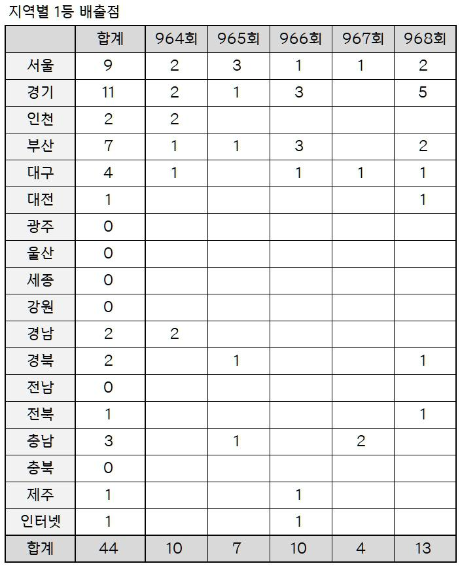 지역별 1등 배출점

| | 합계 | 964회 | 965회 | 966회 | 967회 | 968회 |
|---|---|---|---|---|---|---|
| 서울 | 9 | 2 | 3 | 1 | 1 | 2 |
| 경기 | 11 | 2 | 1 | 3 | | 5 |
| 인천 | 2 | 2 | | | | |
| 부산 | 7 | 1 | 1 | 3 | | 2 |
| 대구 | 4 | 1 | | 1 | 1 | 1 |
| 대전 | 1 | | | | | 1 |
| 광주 | 0 | | | | | |
| 울산 | 0 | | | | | |
| 세종 | 0 | | | | | |
| 강원 | 0 | | | | | |
| 경남 | 2 | 2 | | | | |
| 경북 | 2 | | 1 | | | 1 |
| 전남 | 0 | | | | | |
| 전북 | 1 | | | | | 1 |
| 충남 | 3 | | 1 | | 2 | |
| 충북 | 0 | | | | | |
| 제주 | 1 | | | 1 | | |
| 인터넷 | 1 | | | 1 | | |
| 합계 | 44 | 10 | 7 | 10 | 4 | 13 |